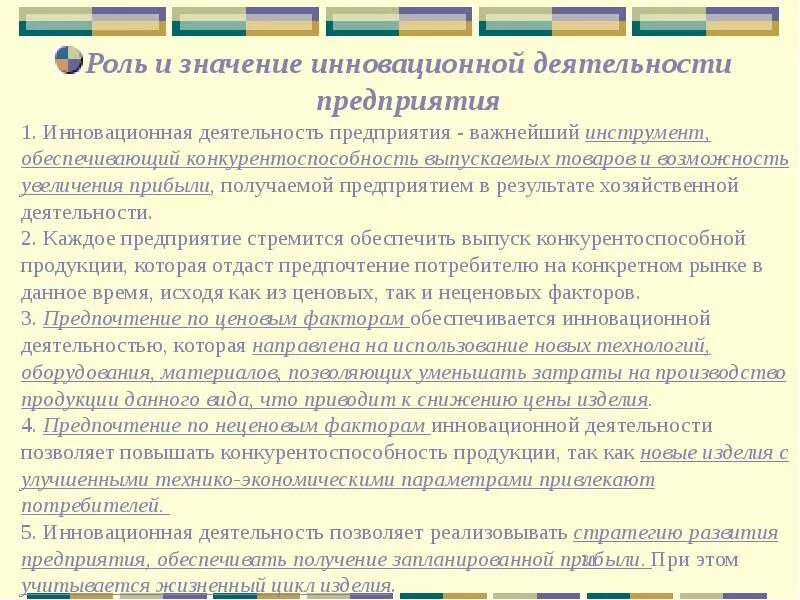 Роль и значение инновационной деятельности предприятия

1. Инновационная деятельность предприятия - важнейший инструмент, обеспечивающий конкурентоспособность выпускаемых товаров и возможность увеличения прибыли, получаемой предприятием в результате хозяйственной деятельности.
2. Каждое предприятие стремится обеспечить выпуск конкурентоспособной продукции, которая отдаст предпочтение потребителю на конкретном рынке в данное время, исходя как из ценовых, так и неценовых факторов.
3. Предпочтение по ценовым факторам обеспечивается инновационной деятельностью, которая направлена на использование новых технологий, оборудования, материалов, позволяющих уменьшать затраты на производство продукции данного вида, что приводит к снижению цены изделия.
4. Предпочтение по неценовым факторам инновационной деятельности позволяет повышать конкурентоспособность продукции, так как новые изделия с улучшенными технико-экономическими параметрами привлекают потребителей.
5. Инновационная деятельность позволяет реализовывать стратегию развития предприятия, обеспечивать получение запланированной прибыли. При этом учитывается жизненный цикл изделия.